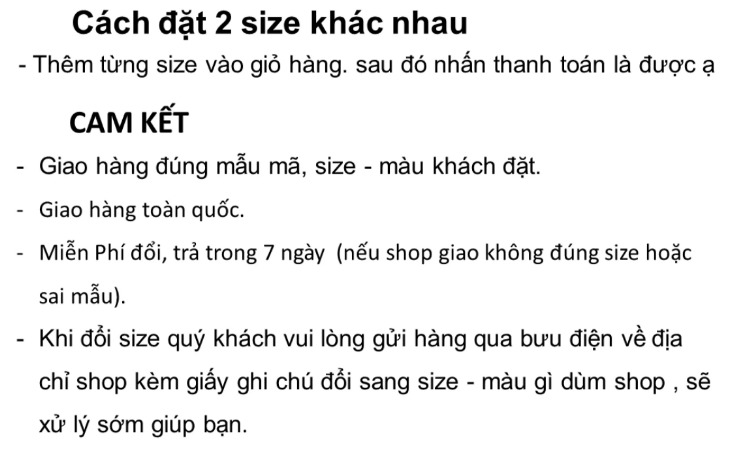 Cách đặt 2 size khác nhau

- Thêm từng size vào giỏ hàng. sau đó nhấn thanh toán là được ạ

CAM KẾT

- Giao hàng đúng mẫu mã, size - màu khách đặt.
- Giao hàng toàn quốc.
- Miễn Phí đổi, trả trong 7 ngày (nếu shop giao không đúng size hoặc sai mẫu).
- Khi đổi size quý khách vui lòng gửi hàng qua bưu điện về địa chỉ shop kèm giấy ghi chú đổi sang size - màu gì dùm shop , sẽ xử lý sớm giúp bạn.